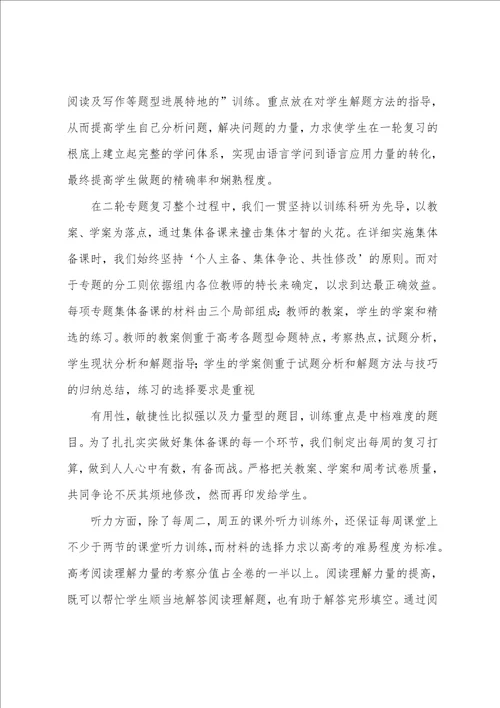 阅读及写作等题型进展特地的”训练。重点放在对学生解题方法的指导，从而提高学生自己分析问题，解决问题的力量，力求使学生在一轮复习的根底上建立起完整的学问体系，实现由语言学问到语言应用力量的转化，最终提高学生做题的精确率和娴熟程度。

在二轮专题复习整个过程中，我们一贯坚持以训练科研为先导，以教案、学案为落点，通过集体备课来撞击集体才智的火花。在详细实施集体备课时，我们始终坚持‘个人主备、集体争论、共性修改’的原则。而对于专题的分工则依据组内各位教师的特长来确定，以求到达最正确效益。每项专题集体备课的材料由三个局部组成：教师的教案，学生的学案和精选的练习。教师的教案侧重于高考各题型命题特点，考察热点，试题分析，学生现状分析和解题指导；学生的学案侧重于试题分析和解题方法与技巧的归纳总结，练习的选择要求是重视

有用性，敏捷性比拟强以及力量型的题目，训练重点是中档难度的题目。为了扎扎实实做好集体备课的每一个环节，我们制定出每周的复习打算，做到人人心中有数，有备而战。严格把关教案、学案和周考试卷质量，共同争论不厌其烦地修改，然而再印发给学生。

听力方面，除了每周二，周五的课外听力训练外，还保证每周课堂上不少于两节的课堂听力训练，而材料的选择力求以高考的难易程度为标准。高考阅读理解力量的考察分值占全卷的一半以上。阅读理解力量的提高，既可以帮忙学生顺当地解答阅读理解题，也有助于解答完形填空。通过阅